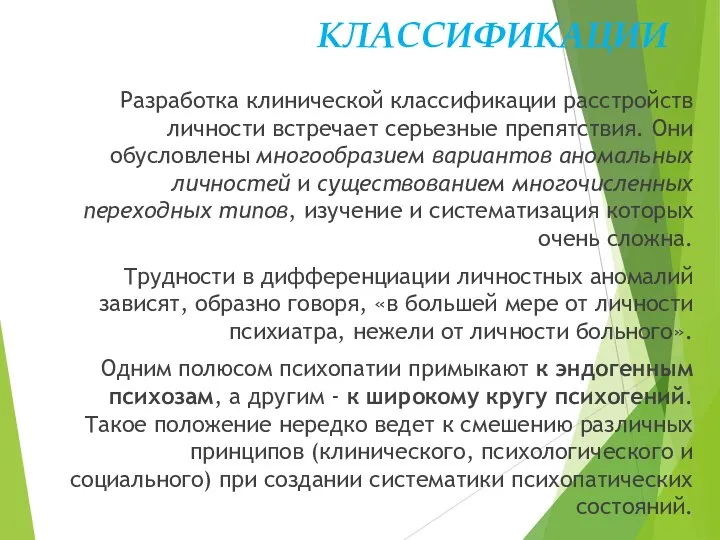 КЛАССИФИКАЦИИ

Разработка клинической классификации расстройств личности встречает серьезные препятствия. Они обусловлены многообразием вариантов аномальных личностей и существованием многочисленных переходных типов, изучение и систематизация которых очень сложна.

Трудности в дифференциации личностных аномалий зависят, образно говоря, «в большей мере от личности психиатра, нежели от личности больного».

Одним полюсом психопатии примыкают к эндогенным психозам, а другим - к широкому кругу психогений. Такое положение нередко ведет к смешению различных принципов (клинического, психологического и социального) при создании систематики психопатических состояний.